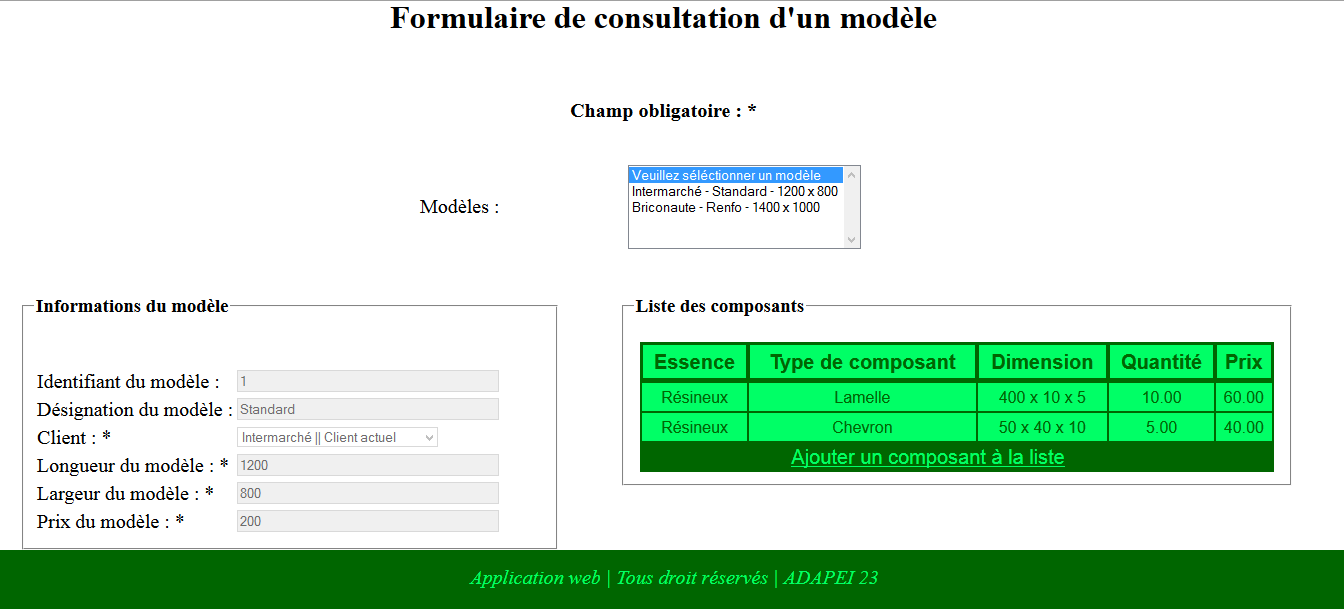 Formulaire de consultation d'un modèle

Champ obligatoire : *

Modèles :

Veuillez séléctionner un modèle
Intermarché - Standard - 1200 x 800
Briconaute - Renfo - 1400 x 1000

Informations du modèle

Identifiant du modèle : 1
Désignation du modèle : Standard
Client : * Intermarché || Client actuel
Longueur du modèle : * 1200
Largeur du modèle : * 800
Prix du modèle : * 200

Liste des composants

| Essence | Type de composant | Dimension | Quantité | Prix |
|---|---|---|---|---|
| Résineux | Lamelle | 400 x 10 x 5 | 10.00 | 60.00 |
| Résineux | Chevron | 50 x 40 x 10 | 5.00 | 40.00 |

Ajouter un composant à la liste

Application web | Tous droit réservés | ADAPEI 23